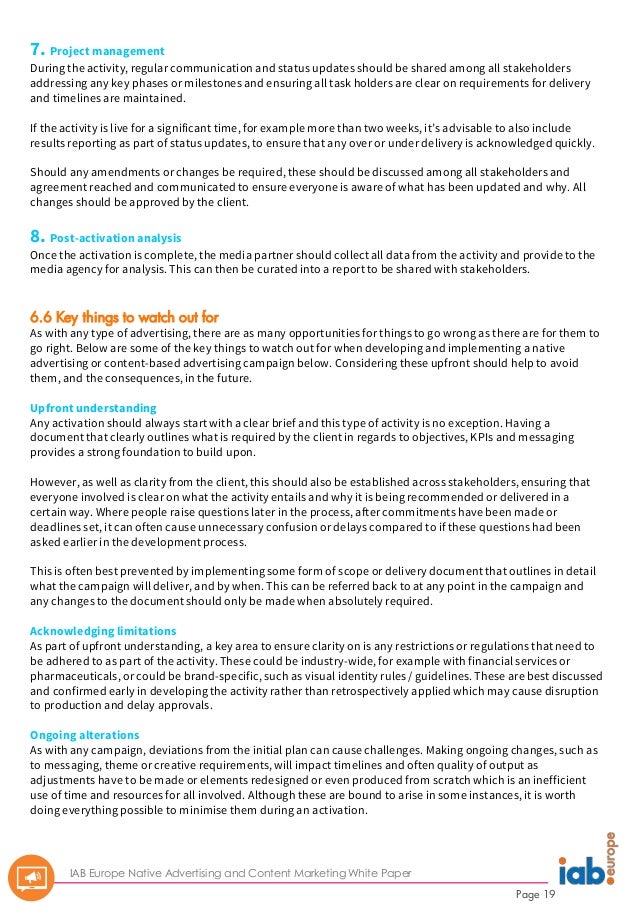 7. Project management
During the activity, regular communication and status updates should be shared among all stakeholders addressing any key phases or milestones and ensuring all task holders are clear on requirements for delivery and timelines are maintained.

If the activity is live for a significant time, for example more than two weeks, it's advisable to also include results reporting as part of status updates, to ensure that any over or under delivery is acknowledged quickly.

Should any amendments or changes be required, these should be discussed among all stakeholders and agreement reached and communicated to ensure everyone is aware of what has been updated and why. All changes should be approved by the client.

8. Post-activation analysis
Once the activation is complete, the media partner should collect all data from the activity and provide to the media agency for analysis. This can then be curated into a report to be shared with stakeholders.

6.6 Key things to watch out for
As with any type of advertising, there are as many opportunities for things to go wrong as there are for them to go right. Below are some of the key things to watch out for when developing and implementing a native advertising or content-based advertising campaign below. Considering these upfront should help to avoid them, and the consequences, in the future.

Upfront understanding
Any activation should always start with a clear brief and this type of activity is no exception. Having a document that clearly outlines what is required by the client in regards to objectives, KPIs and messaging provides a strong foundation to build upon.

However, as well as clarity from the client, this should also be established across stakeholders, ensuring that everyone involved is clear on what the activity entails and why it is being recommended or delivered in a certain way. Where people raise questions later in the process, after commitments have been made or deadlines set, it can often cause unnecessary confusion or delays compared to if these questions had been asked earlier in the development process.

This is often best prevented by implementing some form of scope or delivery document that outlines in detail what the campaign will deliver, and by when. This can be referred back to at any point in the campaign and any changes to the document should only be made when absolutely required.

Acknowledging limitations
As part of upfront understanding, a key area to ensure clarity on is any restrictions or regulations that need to be adhered to as part of the activity. These could be industry-wide, for example with financial services or pharmaceuticals, or could be brand-specific, such as visual identity rules / guidelines. These are best discussed and confirmed early in developing the activity rather than retrospectively applied which may cause disruption to production and delay approvals.

Ongoing alterations
As with any campaign, deviations from the initial plan can cause challenges. Making ongoing changes, such as to messaging, theme or creative requirements, will impact timelines and often quality of output as adjustments have to be made or elements redesigned or even produced from scratch which is an inefficient use of time and resources for all involved. Although these are bound to arise in some instances, it is worth doing everything possible to minimise them during an activation.

IAB Europe Native Advertising and Content Marketing White Paper
iab europe
Page 19